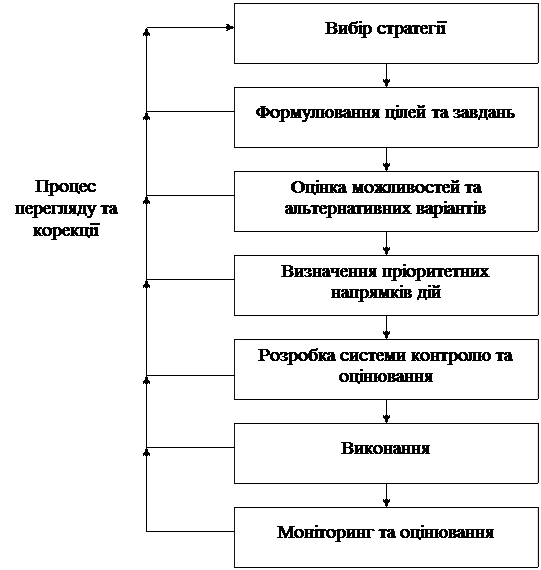 Процес перегляду та корекції

Вибір стратегії

Формулювання цілей та завдань

Оцінка можливостей та альтернативних варіантів

Визначення пріоритетних напрямків дій

Розробка системи контролю та оцінювання

Виконання

Моніторинг та оцінювання